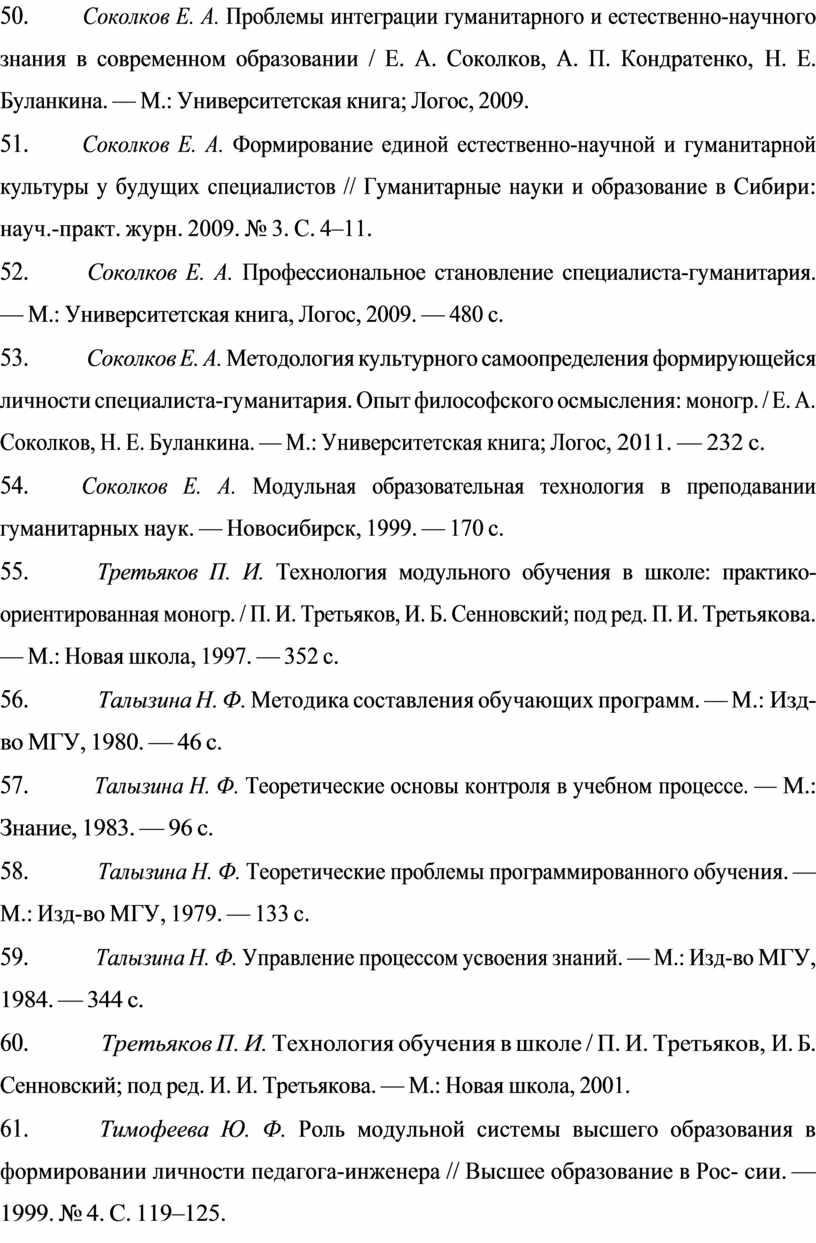 50. Соколков Е. А. Проблемы интеграции гуманитарного и естественно-научного знания в современном образовании / Е. А. Соколков, А. П. Кондратенко, Н. Е. Буланкина. — М.: Университетская книга; Логос, 2009.

51. Соколков Е. А. Формирование единой естественно-научной и гуманитарной культуры у будущих специалистов // Гуманитарные науки и образование в Сибири: науч.-практ. журн. 2009. № 3. С. 4–11.

52. Соколков Е. А. Профессиональное становление специалиста-гуманитария. — М.: Университетская книга, Логос, 2009. — 480 с.

53. Соколков Е. А. Методология культурного самоопределения формирующейся личности специалиста-гуманитария. Опыт философского осмысления: моногр. / Е. А. Соколков, Н. Е. Буланкина. — М.: Университетская книга; Логос, 2011. — 232 с.

54. Соколков Е. А. Модульная образовательная технология в преподавании гуманитарных наук. — Новосибирск, 1999. — 170 с.

55. Третьяков П. И. Технология модульного обучения в школе: практико-ориентированная моногр. / П. И. Третьяков, И. Б. Сенновский; под ред. П. И. Третьякова. — М.: Новая школа, 1997. — 352 с.

56. Талызина Н. Ф. Методика составления обучающих программ. — М.: Изд-во МГУ, 1980. — 46 с.

57. Талызина Н. Ф. Теоретические основы контроля в учебном процессе. — М.: Знание, 1983. — 96 с.

58. Талызина Н. Ф. Теоретические проблемы программированного обучения. — М.: Изд-во МГУ, 1979. — 133 с.

59. Талызина Н. Ф. Управление процессом усвоения знаний. — М.: Изд-во МГУ, 1984. — 344 с.

60. Третьяков П. И. Технология обучения в школе / П. И. Третьяков, И. Б. Сенновский; под ред. И. И. Третьякова. — М.: Новая школа, 2001.

61. Тимофеева Ю. Ф. Роль модульной системы высшего образования в формировании личности педагога-инженера // Высшее образование в Рос- сии. — 1999. № 4. С. 119–125.